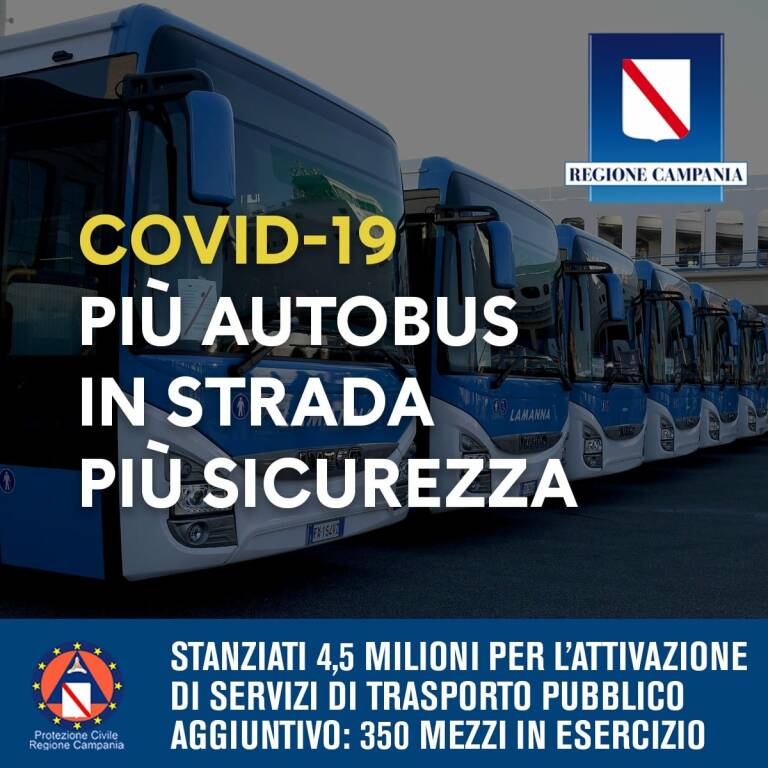 REGIONE CAMPANIA

COVID-19
PIÙ AUTOBUS
IN STRADA
PIÙ SICUREZZA

LAMANNA

Protezione Civile
Regione Campania

STANZIATI 4,5 MILIONI PER L'ATTIVAZIONE DI SERVIZI DI TRASPORTO PUBBLICO AGGIUNTIVO: 350 MEZZI IN ESERCIZIO